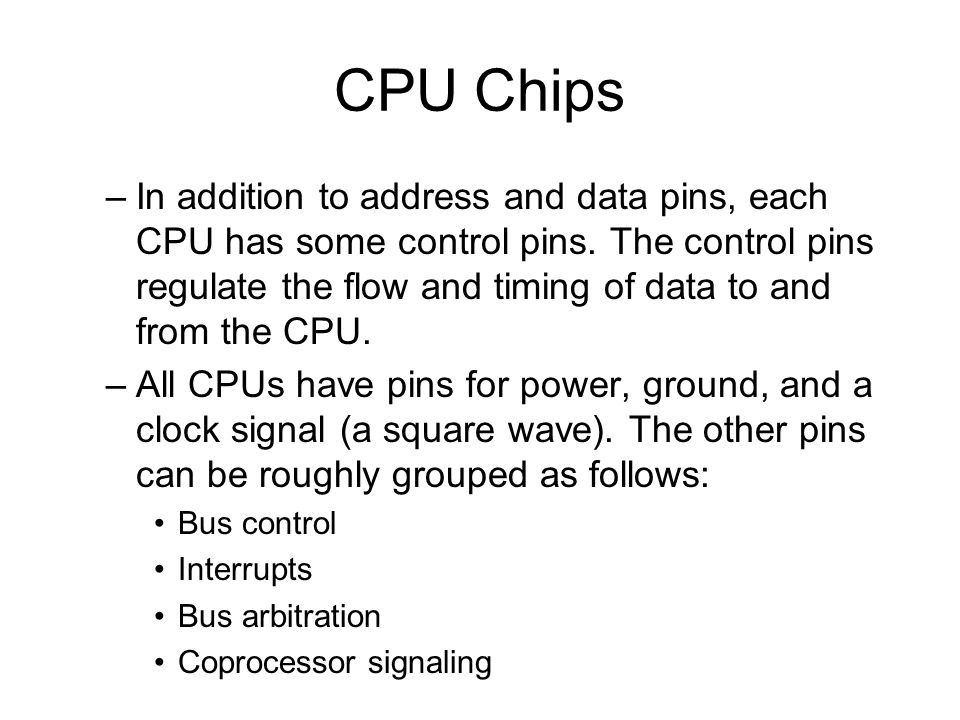 CPU Chips

– In addition to address and data pins, each CPU has some control pins. The control pins regulate the flow and timing of data to and from the CPU.

– All CPUs have pins for power, ground, and a clock signal (a square wave). The other pins can be roughly grouped as follows:

• Bus control
• Interrupts
• Bus arbitration
• Coprocessor signaling